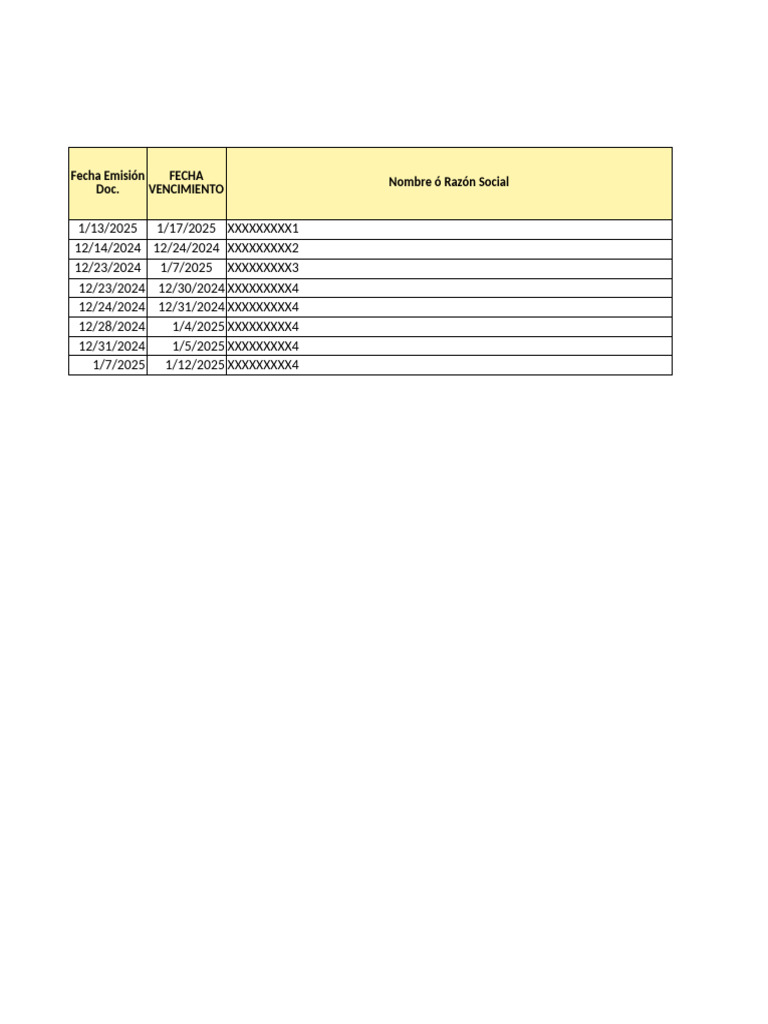 | Fecha Emisión Doc. | FECHA VENCIMIENTO | Nombre ó Razón Social |
|---|---|---|
| 1/13/2025 | 1/17/2025 | XXXXXXXXX1 |
| 12/14/2024 | 12/24/2024 | XXXXXXXXX2 |
| 12/23/2024 | 1/7/2025 | XXXXXXXXX3 |
| 12/23/2024 | 12/30/2024 | XXXXXXXXX4 |
| 12/24/2024 | 12/31/2024 | XXXXXXXXX4 |
| 12/28/2024 | 1/4/2025 | XXXXXXXXX4 |
| 12/31/2024 | 1/5/2025 | XXXXXXXXX4 |
| 1/7/2025 | 1/12/2025 | XXXXXXXXX4 |